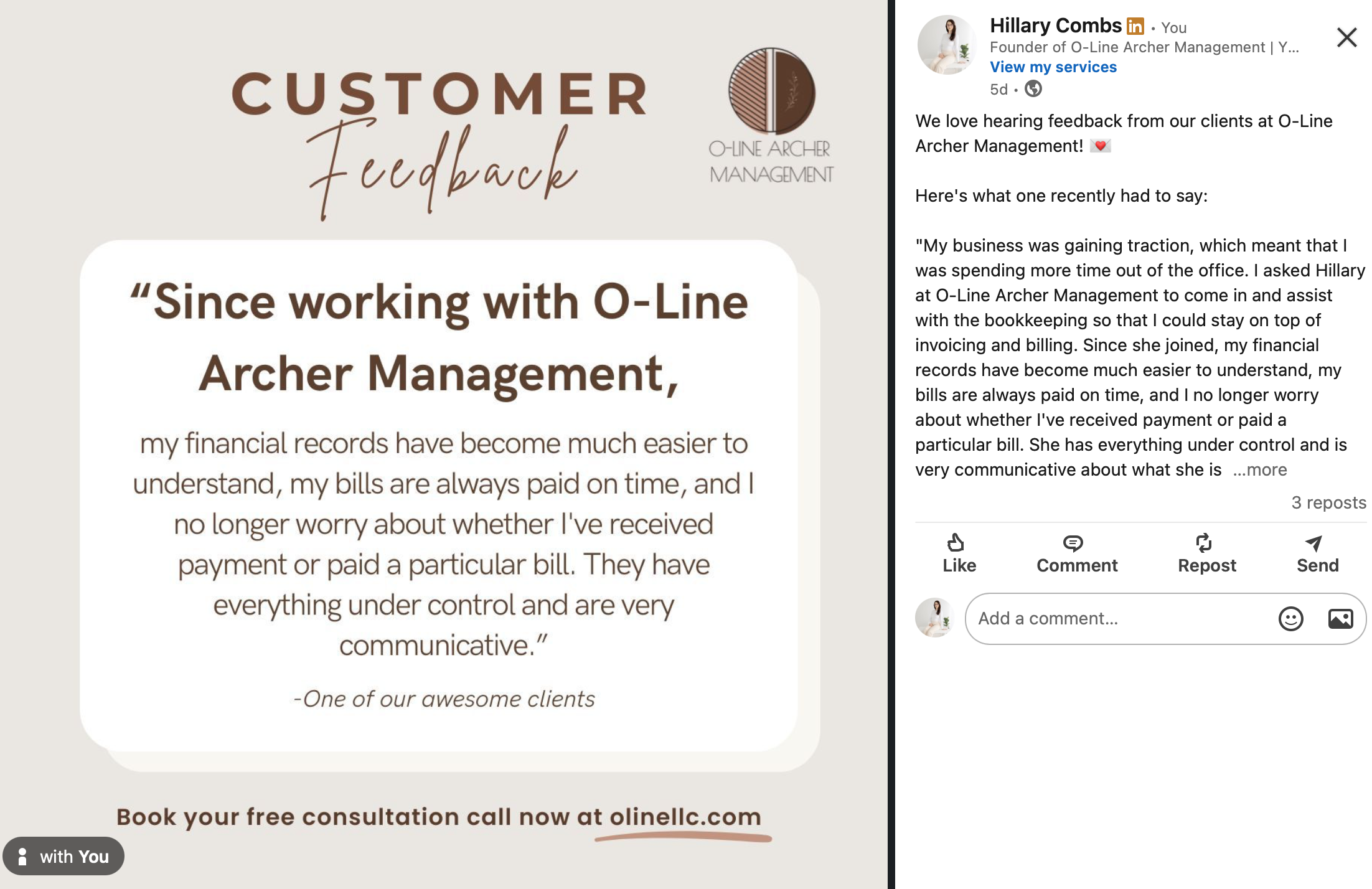 CUSTOMER
Feedback

O-LINE ARCHER MANAGEMENT

"Since working with O-Line Archer Management,

my financial records have become much easier to understand, my bills are always paid on time, and I no longer worry about whether I've received payment or paid a particular bill. They have everything under control and are very communicative."

-One of our awesome clients

Book your free consultation call now at olinellc.com

with You

Hillary Combs in • You
Founder of O-Line Archer Management | Y...
View my services
5d •

We love hearing feedback from our clients at O-Line Archer Management! 💌

Here's what one recently had to say:

"My business was gaining traction, which meant that I was spending more time out of the office. I asked Hillary at O-Line Archer Management to come in and assist with the bookkeeping so that I could stay on top of invoicing and billing. Since she joined, my financial records have become much easier to understand, my bills are always paid on time, and I no longer worry about whether I've received payment or paid a particular bill. She has everything under control and is very communicative about what she is ...more

3 reposts

Like Comment Repost Send

Add a comment...